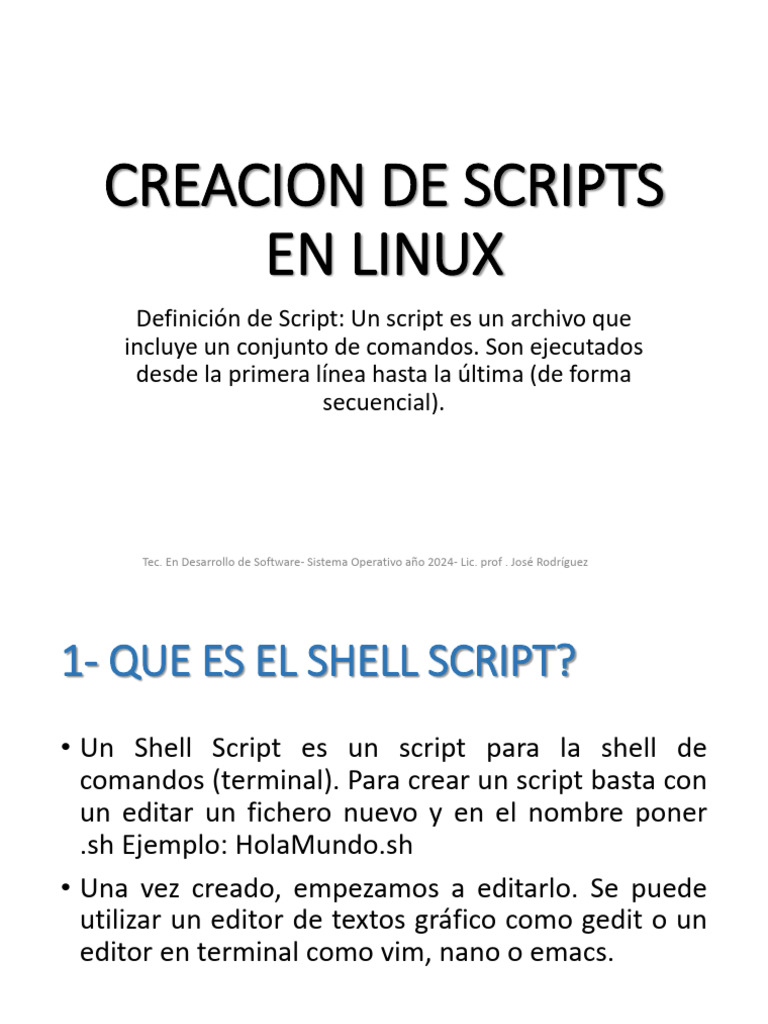 CREACION DE SCRIPTS EN LINUX

Definición de Script: Un script es un archivo que incluye un conjunto de comandos. Son ejecutados desde la primera línea hasta la última (de forma secuencial).

Tec. En Desarrollo de Software- Sistema Operativo año 2024- Lic. prof . José Rodríguez

1- QUE ES EL SHELL SCRIPT?

• Un Shell Script es un script para la shell de comandos (terminal). Para crear un script basta con un editar un fichero nuevo y en el nombre poner .sh Ejemplo: HolaMundo.sh

• Una vez creado, empezamos a editarlo. Se puede utilizar un editor de textos gráfico como gedit o un editor en terminal como vim, nano o emacs.